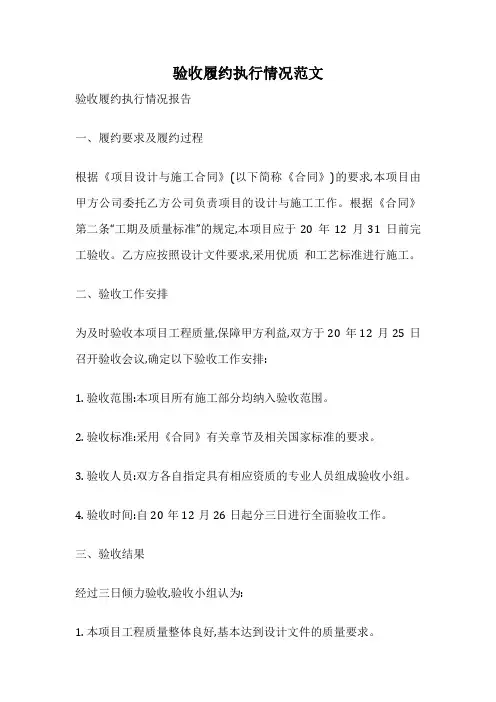 验收履约执行情况范文

验收履约执行情况报告

一、履约要求及履约过程

根据《项目设计与施工合同》(以下简称《合同》)的要求,本项目由甲方公司委托乙方公司负责项目的设计与施工工作。根据《合同》第二条“工期及质量标准”的规定,本项目应于 20 年 12 月 31 日前完工验收。乙方应按照设计文件要求,采用优质 和工艺标准进行施工。

二、验收工作安排

为及时验收本项目工程质量,保障甲方利益,双方于 20 年 12 月 25 日召开验收会议,确定以下验收工作安排:

1. 验收范围:本项目所有施工部分均纳入验收范围。

2. 验收标准:采用《合同》有关章节及相关国家标准的要求。

3. 验收人员:双方各自指定具有相应资质的专业人员组成验收小组。

4. 验收时间:自 20 年 12 月 26 日起分三日进行全面验收工作。

三、验收结果

经过三日倾力验收,验收小组认为:

1. 本项目工程质量整体良好,基本达到设计文件的质量要求。